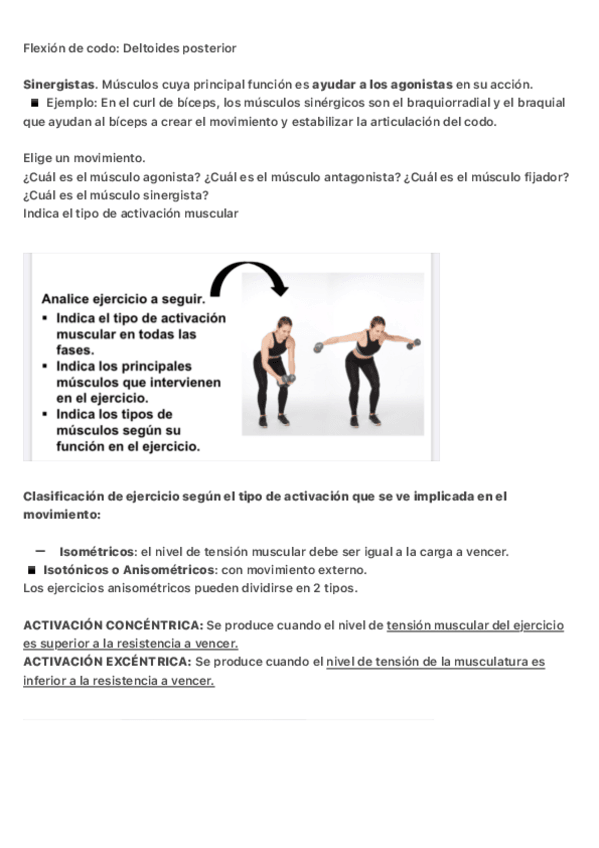 Flexión de codo: Deltoides posterior

Sinergistas. Músculos cuya principal función es ayudar a los agonistas en su acción.
■ Ejemplo: En el curl de bíceps, los músculos sinérgicos son el braquiorradial y el braquial que ayudan al bíceps a crear el movimiento y estabilizar la articulación del codo.

Elige un movimiento.
¿Cuál es el músculo agonista? ¿Cuál es el músculo antagonista? ¿Cuál es el músculo fijador? ¿Cuál es el músculo sinergista?
Indica el tipo de activación muscular

Analice ejercicio a seguir.
▪ Indica el tipo de activación muscular en todas las fases.
▪ Indica los principales músculos que intervienen en el ejercicio.
▪ Indica los tipos de músculos según su función en el ejercicio.

Clasificación de ejercicio según el tipo de activación que se ve implicada en el movimiento:

— Isométricos: el nivel de tensión muscular debe ser igual a la carga a vencer.
■ Isotónicos o Anisométricos: con movimiento externo.
Los ejercicios anisométricos pueden dividirse en 2 tipos.

ACTIVACIÓN CONCÉNTRICA: Se produce cuando el nivel de tensión muscular del ejercicio es superior a la resistencia a vencer.
ACTIVACIÓN EXCÉNTRICA: Se produce cuando el nivel de tensión de la musculatura es inferior a la resistencia a vencer.